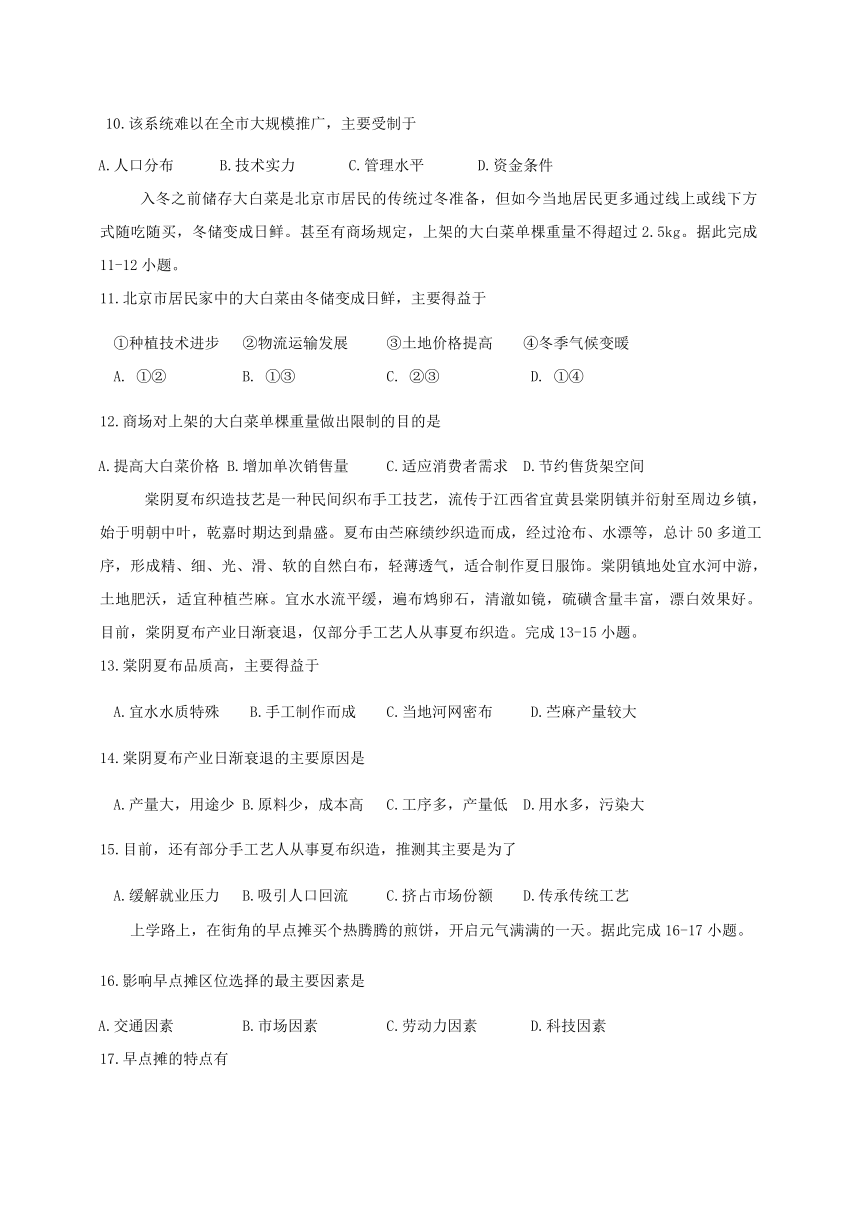 10.该系统难以在全市大规模推广，主要受制于

A.人口分布　　B.技术实力　　C.管理水平　　D.资金条件

入冬之前储存大白菜是北京市居民的传统过冬准备，但如今当地居民更多通过线上或线下方式随吃随买，冬储变成日鲜。甚至有商场规定，上架的大白菜单棵重量不得超过 2.5kg。据此完成 11-12 小题。

11.北京市居民家中的大白菜由冬储变成日鲜，主要得益于

①种植技术进步　②物流运输发展　③土地价格提高　④冬季气候变暖

A. ①②　　B. ①③　　C. ②③　　D. ①④

12.商场对上架的大白菜单棵重量做出限制的目的是

A.提高大白菜价格 B.增加单次销售量　C.适应消费者需求　D.节约售货架空间

棠阴夏布织造技艺是一种民间织布手工技艺，流传于江西省宜黄县棠阴镇并衍射至周边乡镇，始于明朝中叶，乾嘉时期达到鼎盛。夏布由苎麻绩纱织造而成，经过沧布、水漂等，总计 50 多道工序，形成精、细、光、滑、软的自然白布，轻薄透气，适合制作夏日服饰。棠阴镇地处宜水河中游，土地肥沃，适宜种植苎麻。宜水水流平缓，遍布鸩卵石，清澈如镜，硫磺含量丰富，漂白效果好。目前，棠阴夏布产业日渐衰退，仅部分手工艺人从事夏布织造。完成 13-15 小题。

13.棠阴夏布品质高，主要得益于

A.宜水水质特殊　B.手工制作而成　C.当地河网密布　D.苎麻产量较大

14.棠阴夏布产业日渐衰退的主要原因是

A.产量大，用途少 B.原料少，成本高　C.工序多，产量低　D.用水多，污染大

15.目前，还有部分手工艺人从事夏布织造，推测其主要是为了

A.缓解就业压力　B.吸引人口回流　C.挤占市场份额　D.传承传统工艺

上学路上，在街角的早点摊买个热腾腾的煎饼，开启元气满满的一天。据此完成 16-17 小题。

16.影响早点摊区位选择的最主要因素是

A.交通因素　　B.市场因素　　C.劳动力因素　　D.科技因素

17.早点摊的特点有